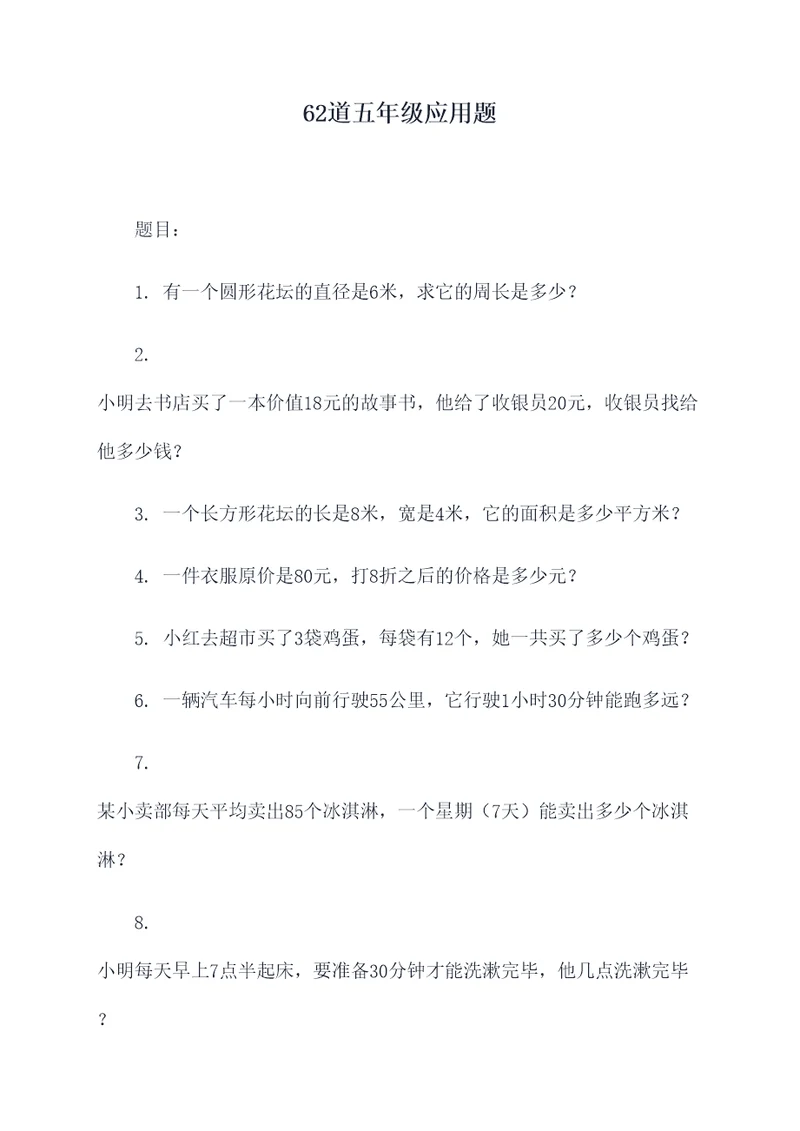 62道五年级应用题

题目：

1. 有一个圆形花坛的直径是6米，求它的周长是多少？

2.

小明去书店买了一本价值18元的故事书，他给了收银员20元，收银员找给他多少钱？

3. 一个长方形花坛的长是8米，宽是4米，它的面积是多少平方米？

4. 一件衣服原价是80元，打8折之后的价格是多少元？

5. 小红去超市买了3袋鸡蛋，每袋有12个，她一共买了多少个鸡蛋？

6. 一辆汽车每小时向前行驶55公里，它行驶1小时30分钟能跑多远？

7.

某小卖部每天平均卖出85个冰淇淋，一个星期（7天）能卖出多少个冰淇淋？

8.

小明每天早上7点半起床，要准备30分钟才能洗漱完毕，他几点洗漱完毕？